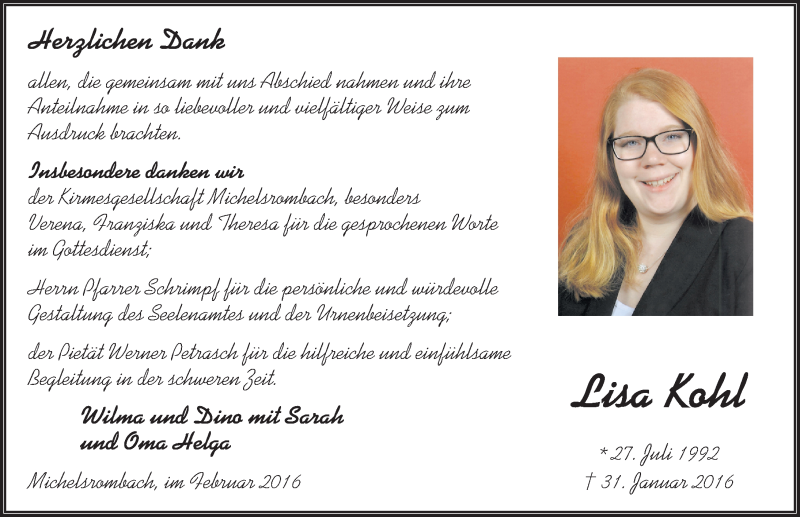 Herzlichen Dank

allen, die gemeinsam mit uns Abschied nahmen und ihre Anteilnahme in so liebevoller und vielfältiger Weise zum Ausdruck brachten.

Insbesondere danken wir
der Kirmesgesellschaft Michelsrombach, besonders Verena, Franziska und Theresa für die gesprochenen Worte im Gottesdienst;

Herrn Pfarrer Schrimpf für die persönliche und würdevolle Gestaltung des Seelenamtes und der Urnenbeisetzung;

der Pietät Werner Petrasch für die hilfreiche und einfühlsame Begleitung in der schweren Zeit.

Wilma und Dino mit Sarah
und Oma Helga

Michelsrombach, im Februar 2016

Lisa Kohl

* 27. Juli 1992
† 31. Januar 2016